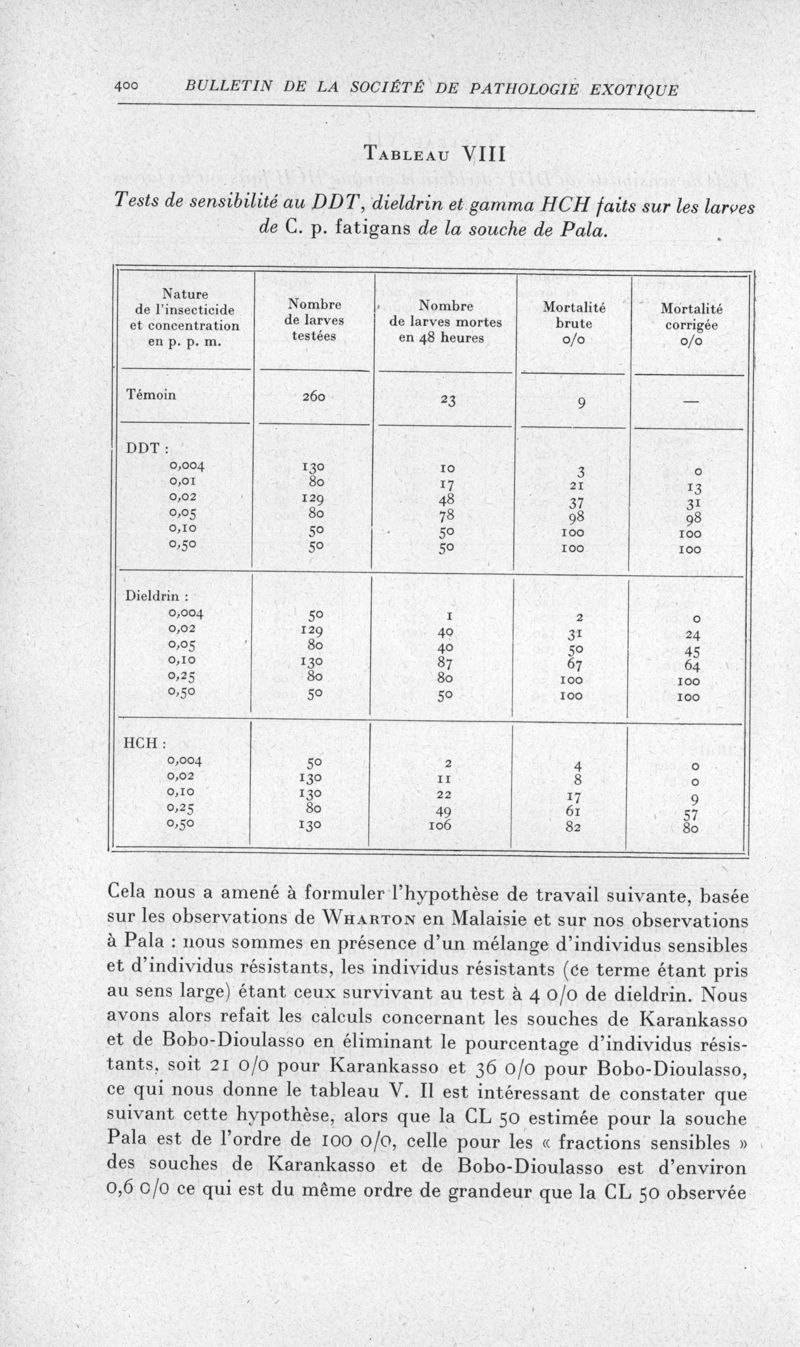 400 BULLETIN DE LA SOCIÉTÉ DE PATHOLOGIE EXOTIQUE

TABLEAU VIII

Tests de sensibilité au DDT, dieldrin et gamma HCH faits sur les larves de C. p. fatigans de la souche de Pala.

| Nature de l'insecticide et concentration en p. p. m. | Nombre de larves testées | Nombre de larves mortes en 48 heures | Mortalité brute o/o | Mortalité corrigée o/o |
|---|---|---|---|---|
| Témoin | 260 | 23 | 9 | — |
| DDT : | | | | |
| 0,004 | 130 | 10 | 3 | 0 |
| 0,01 | 80 | 17 | 21 | 13 |
| 0,02 | 129 | 48 | 37 | 31 |
| 0,05 | 80 | 78 | 98 | 98 |
| 0,10 | 50 | 50 | 100 | 100 |
| 0,50 | 50 | 50 | 100 | 100 |
| Dieldrin : | | | | |
| 0,004 | 50 | 1 | 2 | 0 |
| 0,02 | 129 | 40 | 31 | 24 |
| 0,05 | 80 | 40 | 50 | 45 |
| 0,10 | 130 | 87 | 67 | 64 |
| 0,25 | 80 | 80 | 100 | 100 |
| 0,50 | 50 | 50 | 100 | 100 |
| HCH : | | | | |
| 0,004 | 50 | 2 | 4 | 0 |
| 0,02 | 130 | 11 | 8 | 0 |
| 0,10 | 130 | 22 | 17 | 9 |
| 0,25 | 80 | 49 | 61 | 57 |
| 0,50 | 130 | 106 | 82 | 80 |

Cela nous a amené à formuler l'hypothèse de travail suivante, basée sur les observations de WHARTON en Malaisie et sur nos observations à Pala : nous sommes en présence d'un mélange d'individus sensibles et d'individus résistants, les individus résistants (ce terme étant pris au sens large) étant ceux survivant au test à 4 o/o de dieldrin. Nous avons alors refait les calculs concernant les souches de Karankasso et de Bobo-Dioulasso en éliminant le pourcentage d'individus résistants, soit 21 o/o pour Karankasso et 36 o/o pour Bobo-Dioulasso, ce qui nous donne le tableau V. Il est intéressant de constater que suivant cette hypothèse, alors que la CL 50 estimée pour la souche Pala est de l'ordre de 100 o/o, celle pour les « fractions sensibles » des souches de Karankasso et de Bobo-Dioulasso est d'environ 0,6 o/o ce qui est du même ordre de grandeur que la CL 50 observée